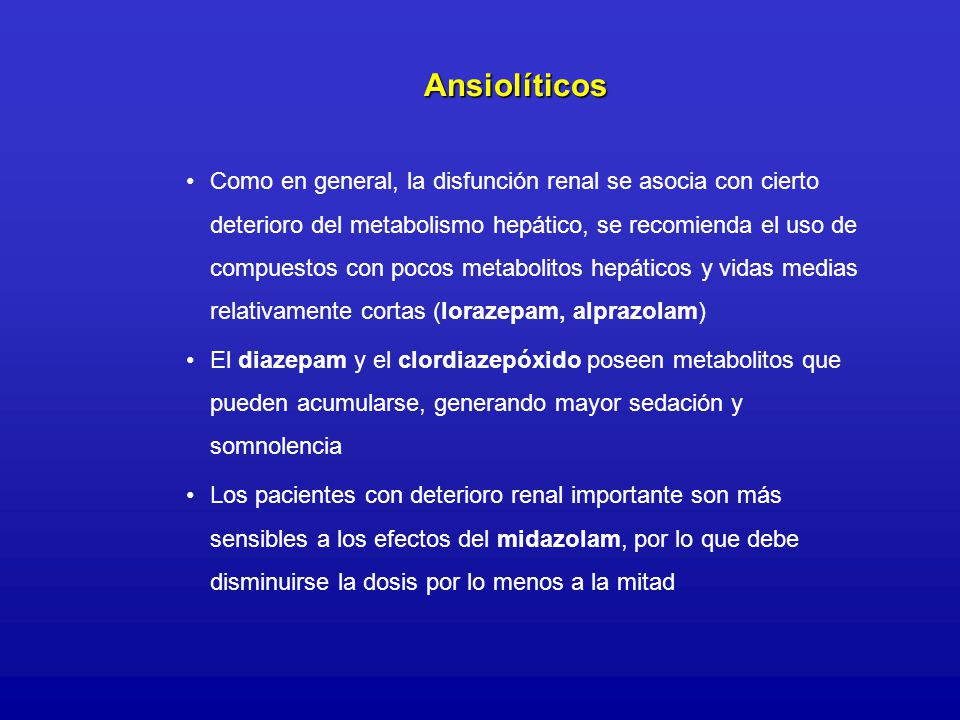 Ansiolíticos

• Como en general, la disfunción renal se asocia con cierto deterioro del metabolismo hepático, se recomienda el uso de compuestos con pocos metabolitos hepáticos y vidas medias relativamente cortas (lorazepam, alprazolam)

• El diazepam y el clordiazepóxido poseen metabolitos que pueden acumularse, generando mayor sedación y somnolencia

• Los pacientes con deterioro renal importante son más sensibles a los efectos del midazolam, por lo que debe disminuirse la dosis por lo menos a la mitad